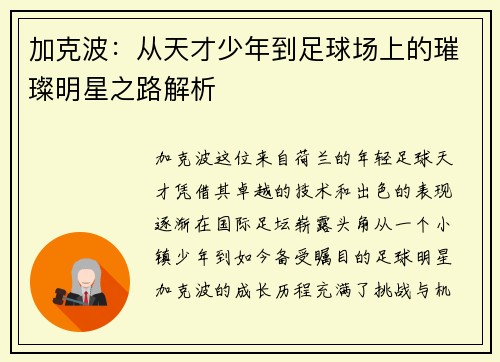 加克波：从天才少年到足球场上的璀璨明星之路解析

加克波这位来自荷兰的年轻足球天才凭借其卓越的技术和出色的表现逐渐在国际足坛崭露头角从一个小镇少年到如今备受瞩目的足球明星加克波的成长历程充满了挑战与机